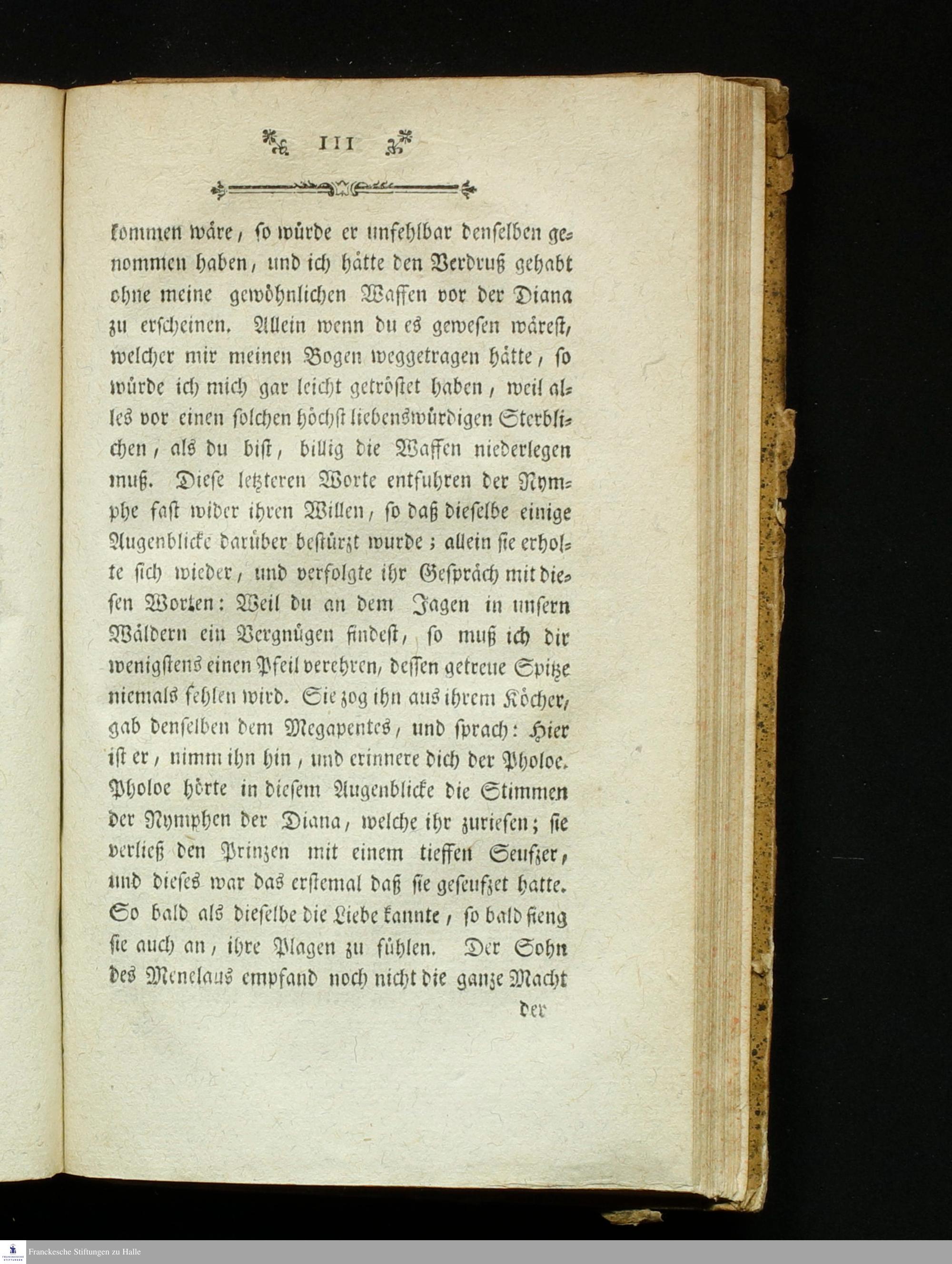 111

kommen wäre, so würde er unfehlbar denselben genommen haben, und ich hätte den Verdruß gehabt ohne meine gewöhnlichen Waffen vor der Diana zu erscheinen. Allein wenn du es gewesen wärest, welcher mir meinen Bogen weggetragen hätte, so würde ich mich gar leicht getröstet haben, weil alles vor einen solchen höchst liebenswürdigen Sterblichen, als du bist, billig die Waffen niederlegen muß. Diese letzteren Worte entfuhren der Nymphe fast wider ihren Willen, so daß dieselbe einige Augenblicke darüber bestürzt wurde; allein sie erholte sich wieder, und verfolgte ihr Gespräch mit diesen Worten: Weil du an dem Jagen in unsern Wäldern ein Vergnügen findest, so muß ich dir wenigstens einen Pfeil verehren, dessen getreue Spitze niemals fehlen wird. Sie zog ihn aus ihrem Köcher, gab denselben dem Megapentes, und sprach: Hier ist er, nimm ihn hin, und erinnere dich der Pholoe. Pholoe hörte in diesem Augenblicke die Stimmen der Nymphen der Diana, welche ihr zuriefen; sie verließ den Prinzen mit einem tieffen Seufzer, und dieses war das erstemal daß sie geseufzet hatte. So bald als dieselbe die Liebe kannte, so bald fieng sie auch an, ihre Plagen zu fühlen. Der Sohn des Menelaus empfand noch nicht die ganze Macht

der

Franckesche Stiftungen zu Halle